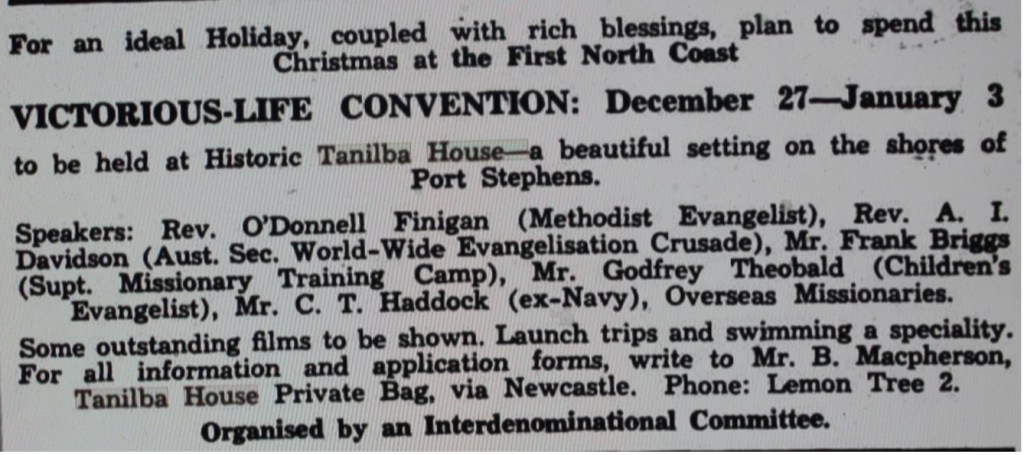 For an ideal Holiday, coupled with rich blessings, plan to spend this Christmas at the First North Coast

VICTORIOUS-LIFE CONVENTION: December 27—January 3

to be held at Historic Tanilba House—a beautiful setting on the shores of Port Stephens.

Speakers: Rev. O'Donnell Finigan (Methodist Evangelist), Rev. A. I. Davidson (Aust. Sec. World-Wide Evangelisation Crusade), Mr. Frank Briggs (Supt. Missionary Training Camp), Mr. Godfrey Theobald (Children's Evangelist), Mr. C. T. Haddock (ex-Navy), Overseas Missionaries.

Some outstanding films to be shown. Launch trips and swimming a speciality. For all information and application forms, write to Mr. B. Macpherson, Tanilba House Private Bag, via Newcastle. Phone: Lemon Tree 2.

Organised by an Interdenominational Committee.